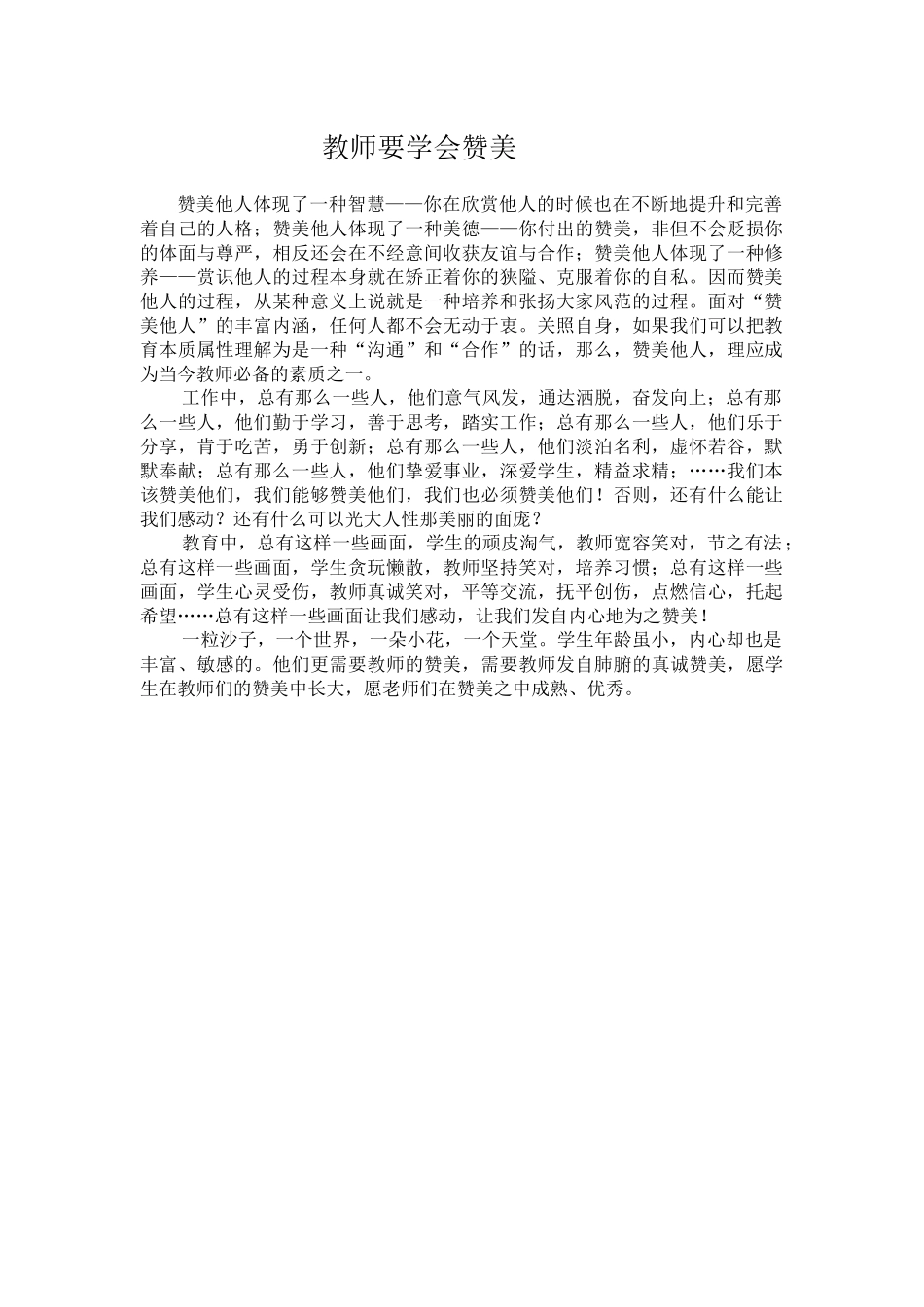 教师要学会赞美

赞美他人体现了一种智慧——你在欣赏他人的时候也在不断地提升和完善着自己的人格；赞美他人体现了一种美德——你付出的赞美，非但不会贬损你的体面与尊严，相反还会在不经意间收获友谊与合作；赞美他人体现了一种修养——赏识他人的过程本身就在矫正着你的狭隘、克服着你的自私。因而赞美他人的过程，从某种意义上说就是一种培养和张扬大家风范的过程。面对“赞美他人”的丰富内涵，任何人都不会无动于衷。关照自身，如果我们可以把教育本质属性理解为是一种“沟通”和“合作”的话，那么，赞美他人，理应成为当今教师必备的素质之一。

工作中，总有那么一些人，他们意气风发，通达洒脱，奋发向上；总有那么一些人，他们勤于学习，善于思考，踏实工作；总有那么一些人，他们乐于分享，肯于吃苦，勇于创新；总有那么一些人，他们淡泊名利，虚怀若谷，默默奉献；总有那么一些人，他们挚爱事业，深爱学生，精益求精；……我们本该赞美他们，我们能够赞美他们，我们也必须赞美他们！否则，还有什么能让我们感动？还有什么可以光大人性那美丽的面庞？

教育中，总有这样一些画面，学生的顽皮淘气，教师宽容笑对，节之有法；总有这样一些画面，学生贪玩懒散，教师坚持笑对，培养习惯；总有这样一些画面，学生心灵受伤，教师真诚笑对，平等交流，抚平创伤，点燃信心，托起希望……总有这样一些画面让我们感动，让我们发自内心地为之赞美！

一粒沙子，一个世界，一朵小花，一个天堂。学生年龄虽小，内心却也是丰富、敏感的。他们更需要教师的赞美，需要教师发自肺腑的真诚赞美，愿学生在教师们的赞美中长大，愿老师们在赞美之中成熟、优秀。